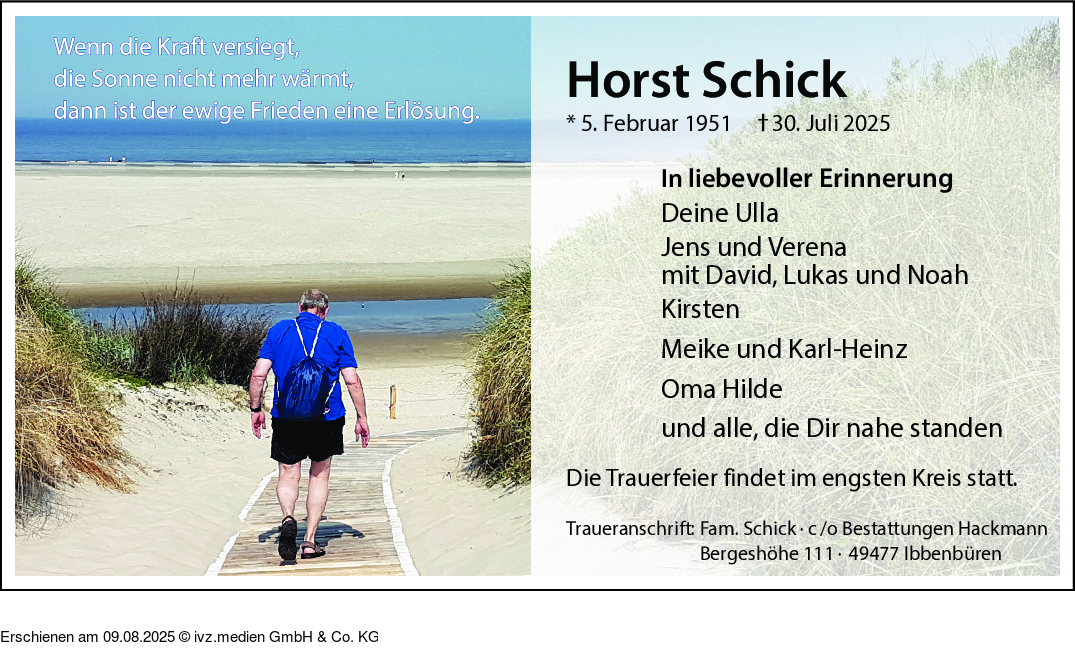 Wenn die Kraft versiegt,
die Sonne nicht mehr wärmt,
dann ist der ewige Frieden eine Erlösung.

Horst Schick

* 5. Februar 1951 † 30. Juli 2025

In liebevoller Erinnerung
Deine Ulla
Jens und Verena
mit David, Lukas und Noah
Kirsten
Meike und Karl-Heinz
Oma Hilde
und alle, die Dir nahe standen

Die Trauerfeier findet im engsten Kreis statt.

Traueranschrift: Fam. Schick · c/o Bestattungen Hackmann
Bergeshöhe 111 · 49477 Ibbenbüren

Erschienen am 09.08.2025 © ivz.medien GmbH & Co. KG